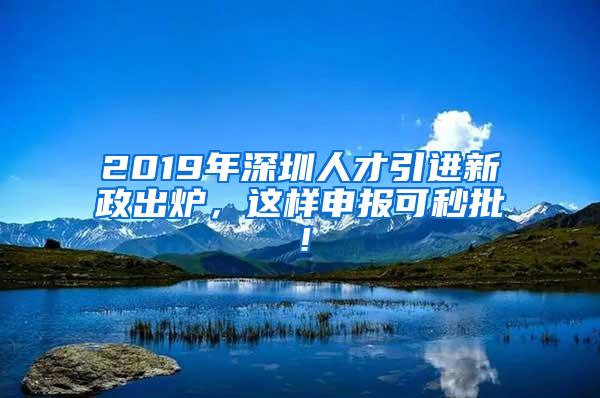 2019年深圳人才引进新政出炉，这样申报可秒批！